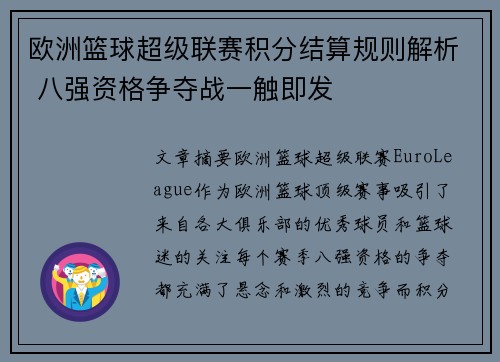 欧洲篮球超级联赛积分结算规则解析 八强资格争夺战一触即发

文章摘要欧洲篮球超级联赛EuroLeague作为欧洲篮球顶级赛事吸引了来自各大俱乐部的优秀球员和篮球迷的关注每个赛季八强资格的争夺都充满了悬念和激烈的竞争而积分